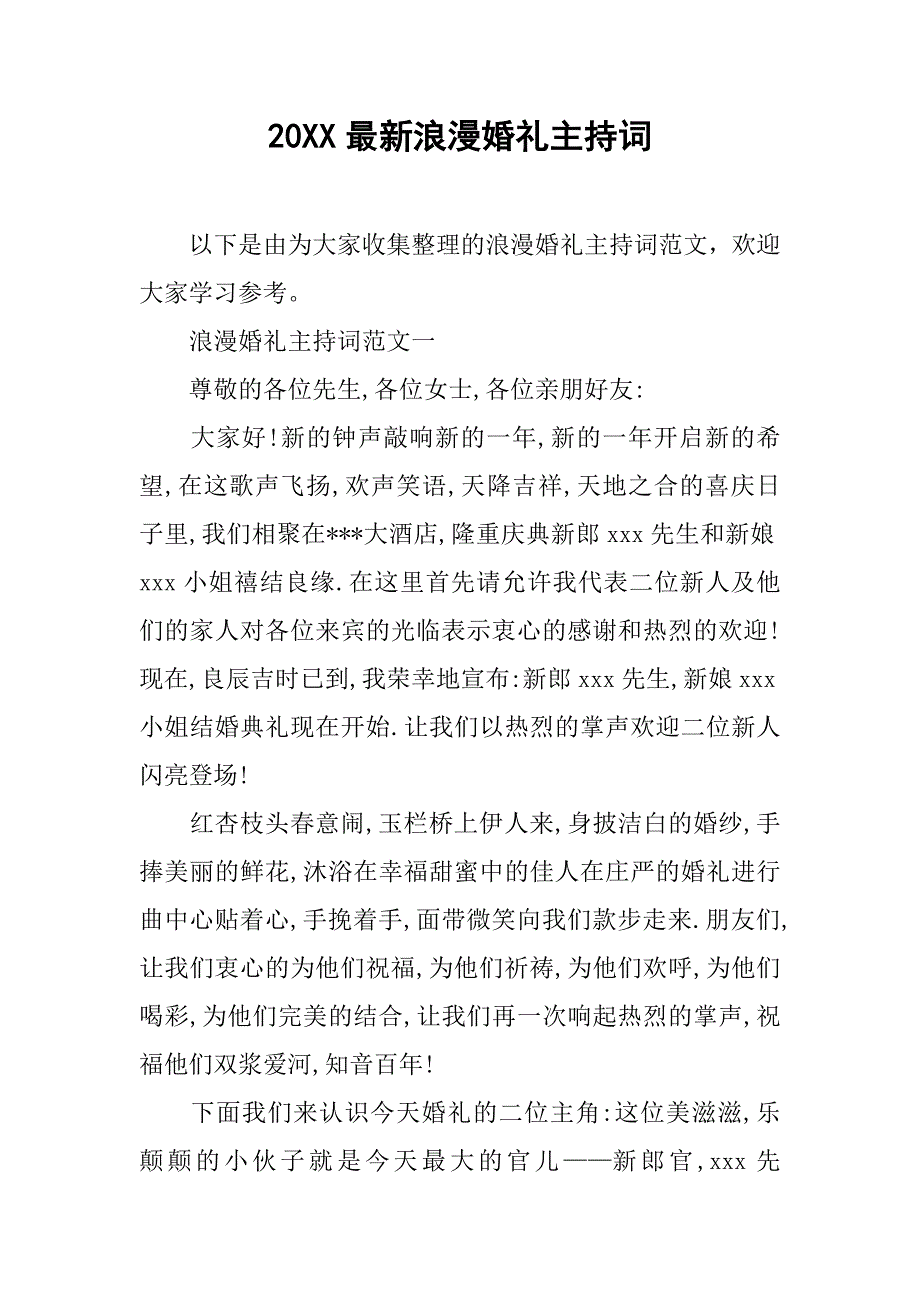 20XX 最新浪漫婚礼主持词

以下是由为大家收集整理的浪漫婚礼主持词范文，欢迎大家学习参考。

浪漫婚礼主持词范文一

尊敬的各位先生,各位女士,各位亲朋好友:

大家好!新的钟声敲响新的一年,新的一年开启新的希望,在这歌声飞扬,欢声笑语,天降吉祥,天地之合的喜庆日子里,我们相聚在***大酒店,隆重庆典新郎 xxx 先生和新娘 xxx 小姐禧结良缘.在这里首先请允许我代表二位新人及他们的家人对各位来宾的光临表示衷心的感谢和热烈的欢迎!现在,良辰吉时已到,我荣幸地宣布:新郎 xxx 先生,新娘 xxx 小姐结婚典礼现在开始.让我们以热烈的掌声欢迎二位新人闪亮登场!

红杏枝头春意闹,玉栏桥上伊人来,身披洁白的婚纱,手捧美丽的鲜花,沐浴在幸福甜蜜中的佳人在庄严的婚礼进行曲中心贴着心,手挽着手,面带微笑向我们款步走来.朋友们,让我们衷心的为他们祝福,为他们祈祷,为他们欢呼,为他们喝彩,为他们完美的结合,让我们再一次响起热烈的掌声,祝福他们双浆爱河,知音百年!

下面我们来认识今天婚礼的二位主角:这位美滋滋,乐颠颠的小伙子就是今天最大的官儿——新郎官,xxx 先